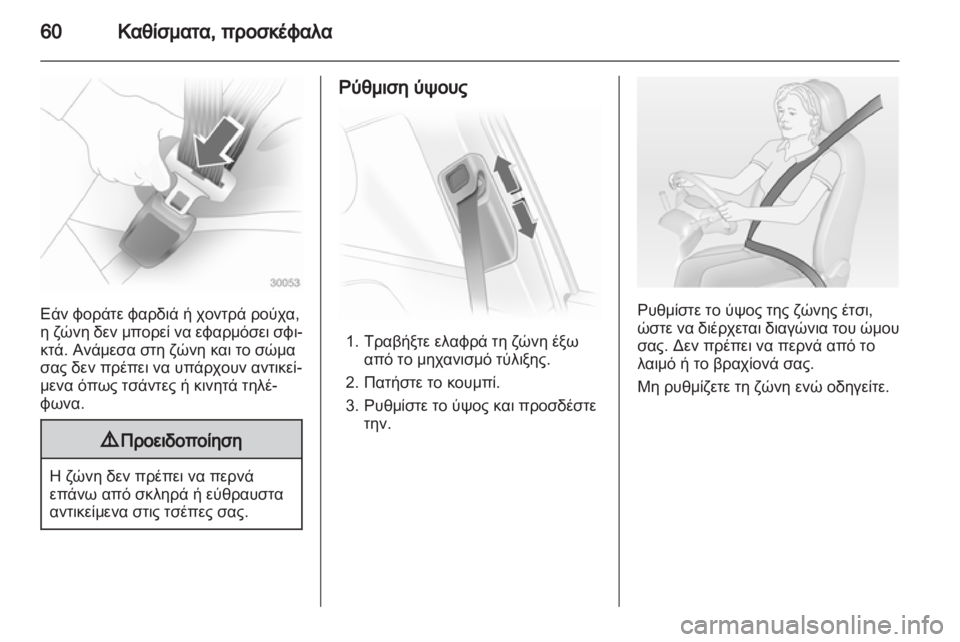 60 Καθίσματα, προσκέφαλα

30053

Εάν φοράτε φαρδιά ή χοντρά ρούχα, η ζώνη δεν μπορεί να εφαρμόσει σφικτά. Ανάμεσα στη ζώνη και το σώμα σας δεν πρέπει να υπάρχουν αντικείμενα όπως τσάντες ή κινητά τηλέφωνα.

⚠ Προειδοποίηση

Η ζώνη δεν πρέπει να περνά επάνω από σκληρά ή εύθραυστα αντικείμενα στις τσέπες σας.

Ρύθμιση ύψους

1. Τραβήξτε ελαφρά τη ζώνη έξω από το μηχανισμό τύλιξης.
2. Πατήστε το κουμπί.
3. Ρυθμίστε το ύψος και προσδέστε την.

Ρυθμίστε το ύψος της ζώνης έτσι, ώστε να διέρχεται διαγώνια του ώμου σας. Δεν πρέπει να περνά από το λαιμό ή το βραχίονά σας.

Μη ρυθμίζετε τη ζώνη ενώ οδηγείτε.

carmanualsonline.info